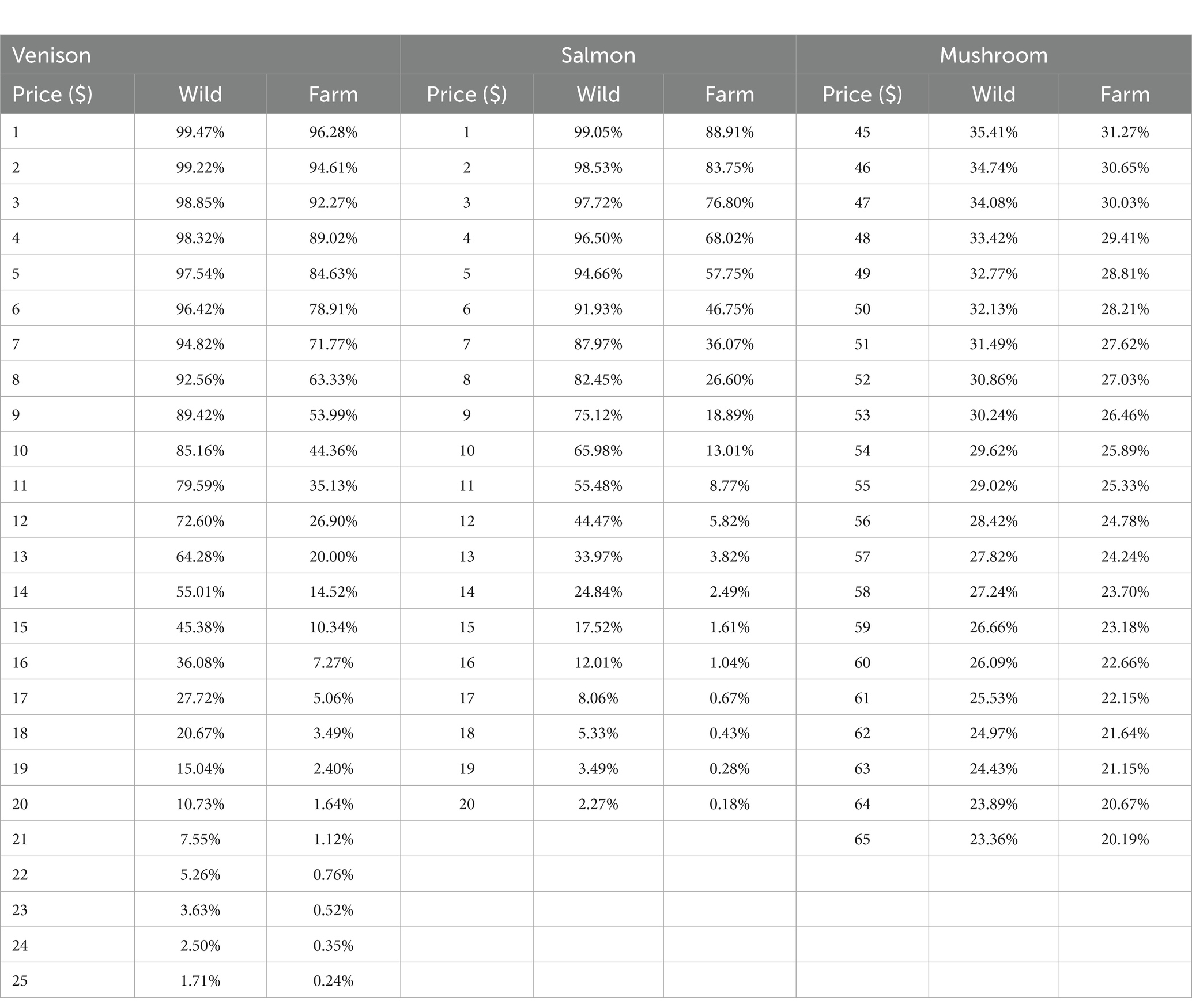 | Venison | | | Salmon | | | Mushroom | | |
|---|---|---|---|---|---|---|---|---|
| Price ($) | Wild | Farm | Price ($) | Wild | Farm | Price ($) | Wild | Farm |
| 1 | 99.47% | 96.28% | 1 | 99.05% | 88.91% | 45 | 35.41% | 31.27% |
| 2 | 99.22% | 94.61% | 2 | 98.53% | 83.75% | 46 | 34.74% | 30.65% |
| 3 | 98.85% | 92.27% | 3 | 97.72% | 76.80% | 47 | 34.08% | 30.03% |
| 4 | 98.32% | 89.02% | 4 | 96.50% | 68.02% | 48 | 33.42% | 29.41% |
| 5 | 97.54% | 84.63% | 5 | 94.66% | 57.75% | 49 | 32.77% | 28.81% |
| 6 | 96.42% | 78.91% | 6 | 91.93% | 46.75% | 50 | 32.13% | 28.21% |
| 7 | 94.82% | 71.77% | 7 | 87.97% | 36.07% | 51 | 31.49% | 27.62% |
| 8 | 92.56% | 63.33% | 8 | 82.45% | 26.60% | 52 | 30.86% | 27.03% |
| 9 | 89.42% | 53.99% | 9 | 75.12% | 18.89% | 53 | 30.24% | 26.46% |
| 10 | 85.16% | 44.36% | 10 | 65.98% | 13.01% | 54 | 29.62% | 25.89% |
| 11 | 79.59% | 35.13% | 11 | 55.48% | 8.77% | 55 | 29.02% | 25.33% |
| 12 | 72.60% | 26.90% | 12 | 44.47% | 5.82% | 56 | 28.42% | 24.78% |
| 13 | 64.28% | 20.00% | 13 | 33.97% | 3.82% | 57 | 27.82% | 24.24% |
| 14 | 55.01% | 14.52% | 14 | 24.84% | 2.49% | 58 | 27.24% | 23.70% |
| 15 | 45.38% | 10.34% | 15 | 17.52% | 1.61% | 59 | 26.66% | 23.18% |
| 16 | 36.08% | 7.27% | 16 | 12.01% | 1.04% | 60 | 26.09% | 22.66% |
| 17 | 27.72% | 5.06% | 17 | 8.06% | 0.67% | 61 | 25.53% | 22.15% |
| 18 | 20.67% | 3.49% | 18 | 5.33% | 0.43% | 62 | 24.97% | 21.64% |
| 19 | 15.04% | 2.40% | 19 | 3.49% | 0.28% | 63 | 24.43% | 21.15% |
| 20 | 10.73% | 1.64% | 20 | 2.27% | 0.18% | 64 | 23.89% | 20.67% |
| 21 | 7.55% | 1.12% | | | | 65 | 23.36% | 20.19% |
| 22 | 5.26% | 0.76% | | | | | | |
| 23 | 3.63% | 0.52% | | | | | | |
| 24 | 2.50% | 0.35% | | | | | | |
| 25 | 1.71% | 0.24% | | | | | | |